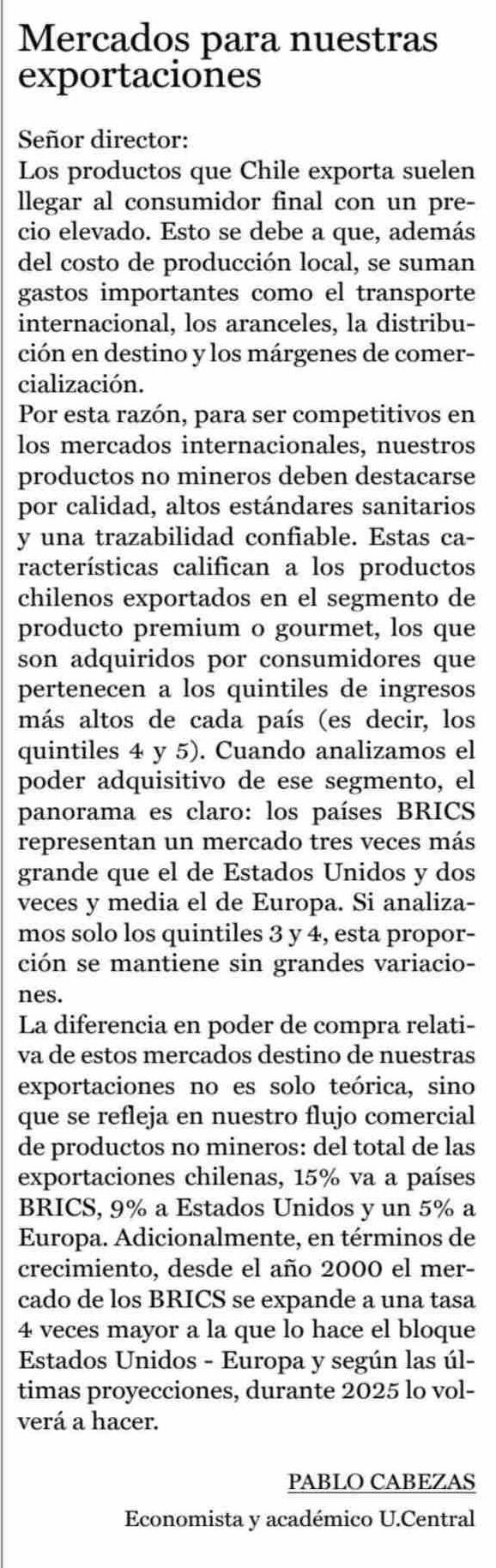 Mercados para nuestras exportaciones

Señor director:
Los productos que Chile exporta suelen llegar al consumidor final con un precio elevado. Esto se debe a que, además del costo de producción local, se suman gastos importantes como el transporte internacional, los aranceles, la distribución en destino y los márgenes de comercialización.
Por esta razón, para ser competitivos en los mercados internacionales, nuestros productos no mineros deben destacarse por calidad, altos estándares sanitarios y una trazabilidad confiable. Estas características califican a los productos chilenos exportados en el segmento de producto premium o gourmet, los que son adquiridos por consumidores que pertenecen a los quintiles de ingresos más altos de cada país (es decir, los quintiles 4 y 5). Cuando analizamos el poder adquisitivo de ese segmento, el panorama es claro: los países BRICS representan un mercado tres veces más grande que el de Estados Unidos y dos veces y media el de Europa. Si analizamos solo los quintiles 3 y 4, esta proporción se mantiene sin grandes variaciones.
La diferencia en poder de compra relativa de estos mercados destino de nuestras exportaciones no es solo teórica, sino que se refleja en nuestro flujo comercial de productos no mineros: del total de las exportaciones chilenas, 15% va a países BRICS, 9% a Estados Unidos y un 5% a Europa. Adicionalmente, en términos de crecimiento, desde el año 2000 el mercado de los BRICS se expande a una tasa 4 veces mayor a la que lo hace el bloque Estados Unidos - Europa y según las últimas proyecciones, durante 2025 lo volverá a hacer.

PABLO CABEZAS
Economista y académico U.Central